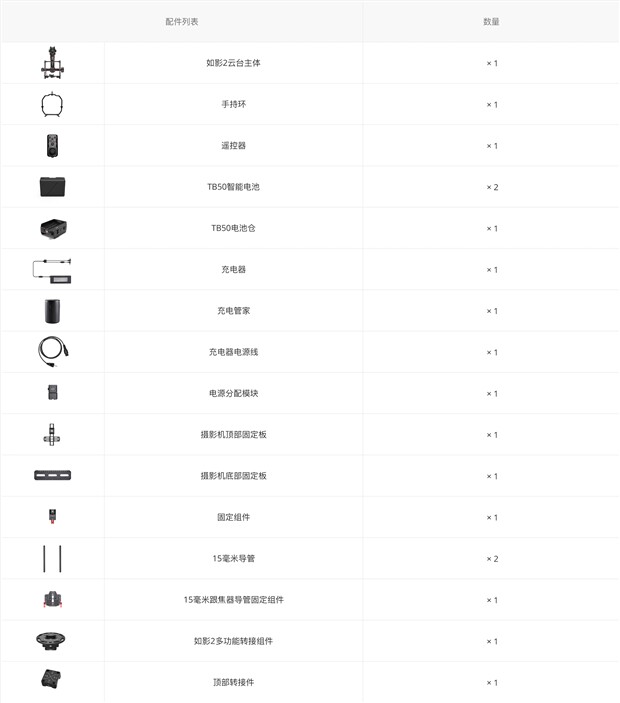 | 配件列表 | | 数量 |
|---|---|---|
| | 如影2云台主体 | ×1 |
| | 手持环 | ×1 |
| | 遥控器 | ×1 |
| | TB50智能电池 | ×2 |
| | TB50电池仓 | ×1 |
| | 充电器 | ×1 |
| | 充电管家 | ×1 |
| | 充电器电源线 | ×1 |
| | 电源分配模块 | ×1 |
| | 摄影机顶部固定板 | ×1 |
| | 摄影机底部固定板 | ×1 |
| | 固定组件 | ×1 |
| | 15毫米导管 | ×2 |
| | 15毫米跟焦器导管固定组件 | ×1 |
| | 如影2多功能转接组件 | ×1 |
| | 顶部转接件 | ×1 |